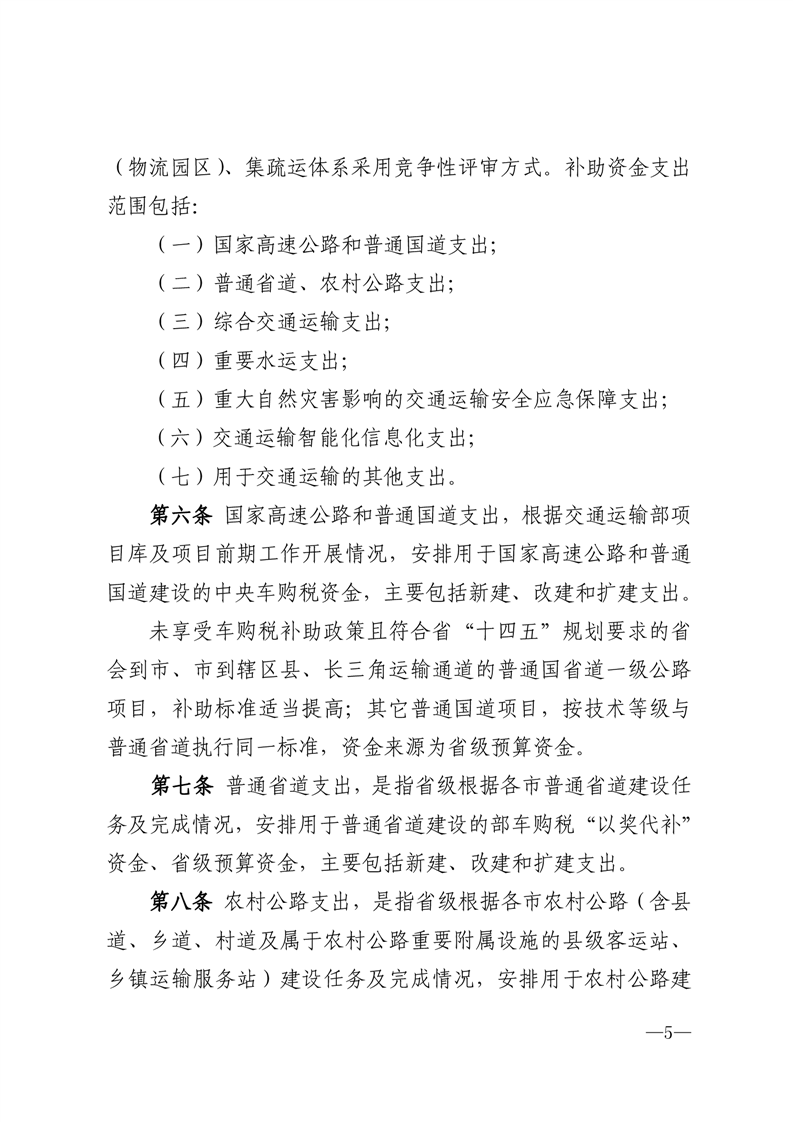 （物流园区）、集疏运体系采用竞争性评审方式。补助资金支出范围包括：

（一）国家高速公路和普通国道支出；

（二）普通省道、农村公路支出；

（三）综合交通运输支出；

（四）重要水运支出；

（五）重大自然灾害影响的交通运输安全应急保障支出；

（六）交通运输智能化信息化支出；

（七）用于交通运输的其他支出。

第六条 国家高速公路和普通国道支出，根据交通运输部项目库及项目前期工作开展情况，安排用于国家高速公路和普通国道建设的中央车购税资金，主要包括新建、改建和扩建支出。

未享受车购税补助政策且符合省“十四五”规划要求的省会到市、市到辖区县、长三角运输通道的普通国省道一级公路项目，补助标准适当提高；其它普通国道项目，按技术等级与普通省道执行同一标准，资金来源为省级预算资金。

第七条 普通省道支出，是指省级根据各市普通省道建设任务及完成情况，安排用于普通省道建设的部车购税“以奖代补”资金、省级预算资金，主要包括新建、改建和扩建支出。

第八条 农村公路支出，是指省级根据各市农村公路（含县道、乡道、村道及属于农村公路重要附属设施的县级客运站、乡镇运输服务站）建设任务及完成情况，安排用于农村公路建

—5—